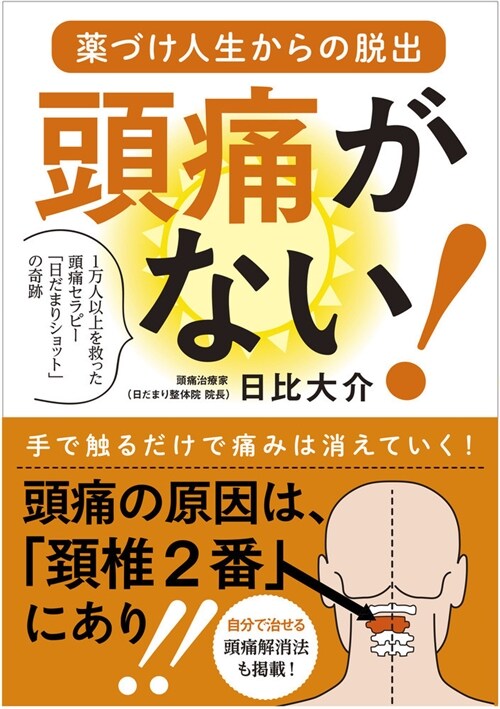 薬づけ人生からの脱出

頭痛がない!

1万人以上を救った頭痛セラピー「日だまりショット」の奇跡

頭痛治療家
(日だまり整体院 院長)
日比大介

手で触るだけで痛みは消えていく!

頭痛の原因は、「頚椎2番」にあり!!

自分で治せる頭痛解消法も掲載!